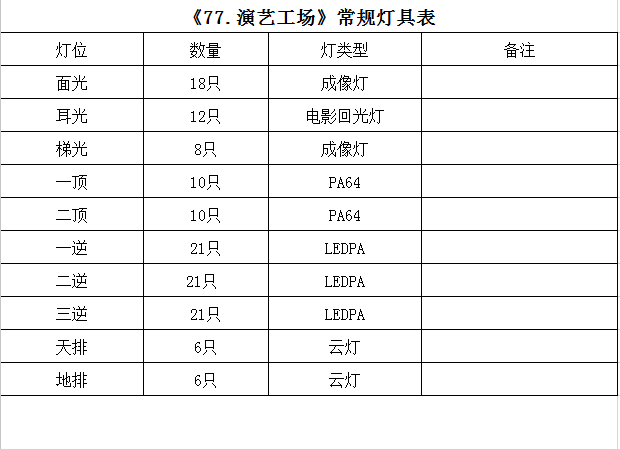 《77.演艺工场》常规灯具表

| 灯位 | 数量 | 灯类型 | 备注 |
|---|---|---|---|
| 面光 | 18只 | 成像灯 | |
| 耳光 | 12只 | 电影回光灯 | |
| 梯光 | 8只 | 成像灯 | |
| 一顶 | 10只 | PA64 | |
| 二顶 | 10只 | PA64 | |
| 一逆 | 21只 | LEDPA | |
| 二逆 | 21只 | LEDPA | |
| 三逆 | 21只 | LEDPA | |
| 天排 | 6只 | 云灯 | |
| 地排 | 6只 | 云灯 | |